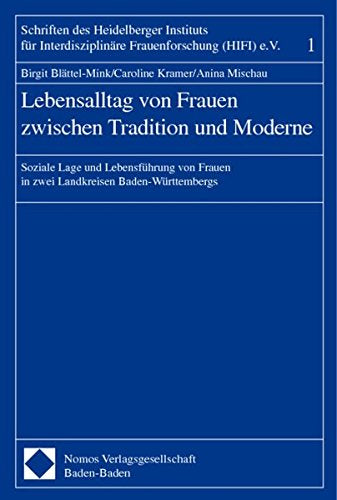 Schriften des Heidelberger Instituts für Interdisziplinäre Frauenforschung (HIFI) e.V. 1

Birgit Blättel-Mink/Caroline Kramer/Anina Mischau

Lebensalltag von Frauen zwischen Tradition und Moderne

Soziale Lage und Lebensführung von Frauen in zwei Landkreisen Baden-Württembergs

Nomos Verlagsgesellschaft
Baden-Baden